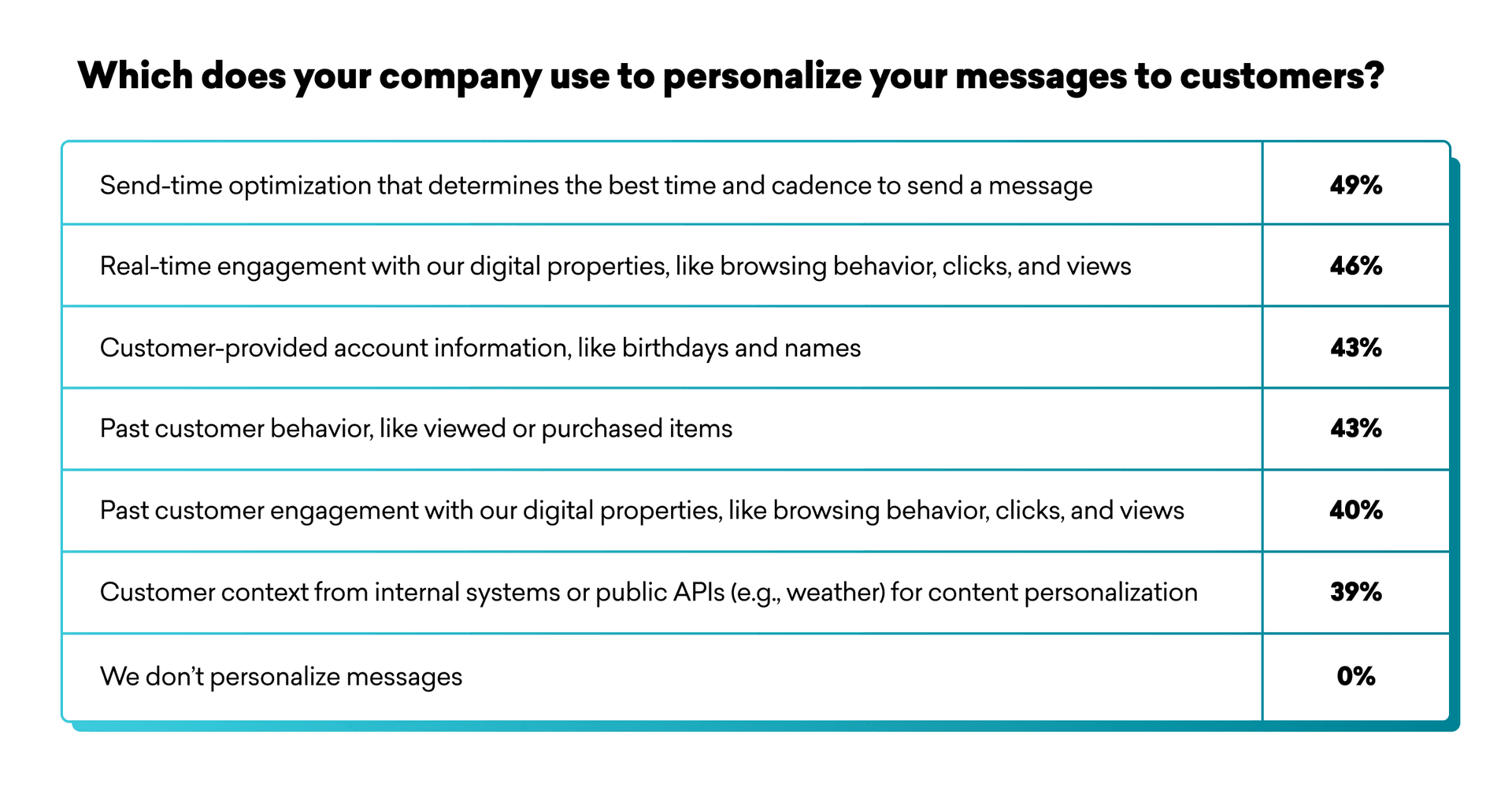 Which does your company use to personalize your messages to customers?

| | |
|---|---|
| Send-time optimization that determines the best time and cadence to send a message | 49% |
| Real-time engagement with our digital properties, like browsing behavior, clicks, and views | 46% |
| Customer-provided account information, like birthdays and names | 43% |
| Past customer behavior, like viewed or purchased items | 43% |
| Past customer engagement with our digital properties, like browsing behavior, clicks, and views | 40% |
| Customer context from internal systems or public APIs (e.g., weather) for content personalization | 39% |
| We don't personalize messages | 0% |